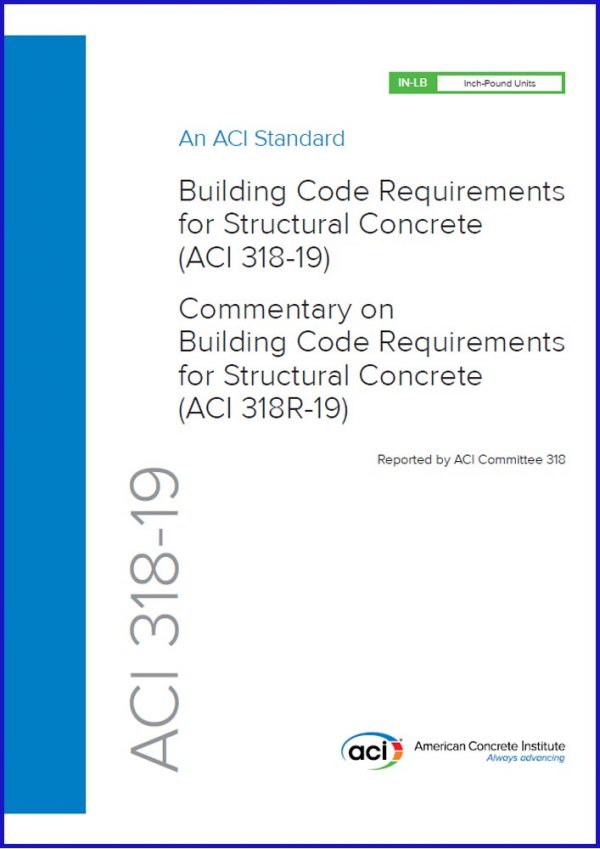 IN-LB Inch-Pound Units

An ACI Standard

Building Code Requirements for Structural Concrete (ACI 318-19)

Commentary on Building Code Requirements for Structural Concrete (ACI 318R-19)

Reported by ACI Committee 318

ACI 318-19

aci American Concrete Institute
Always advancing